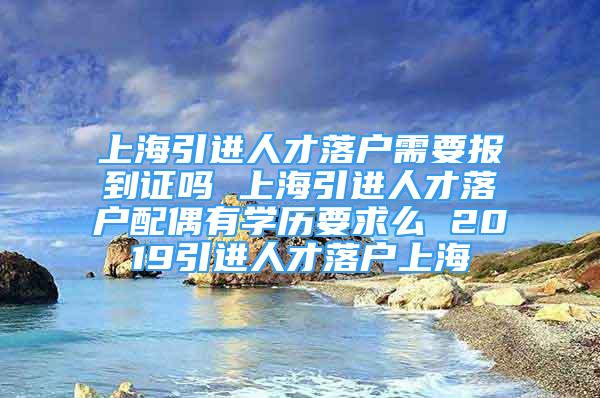 上海引进人才落户需要报到证吗 上海引进人才落户配偶有学历要求么 2019引进人才落户上海